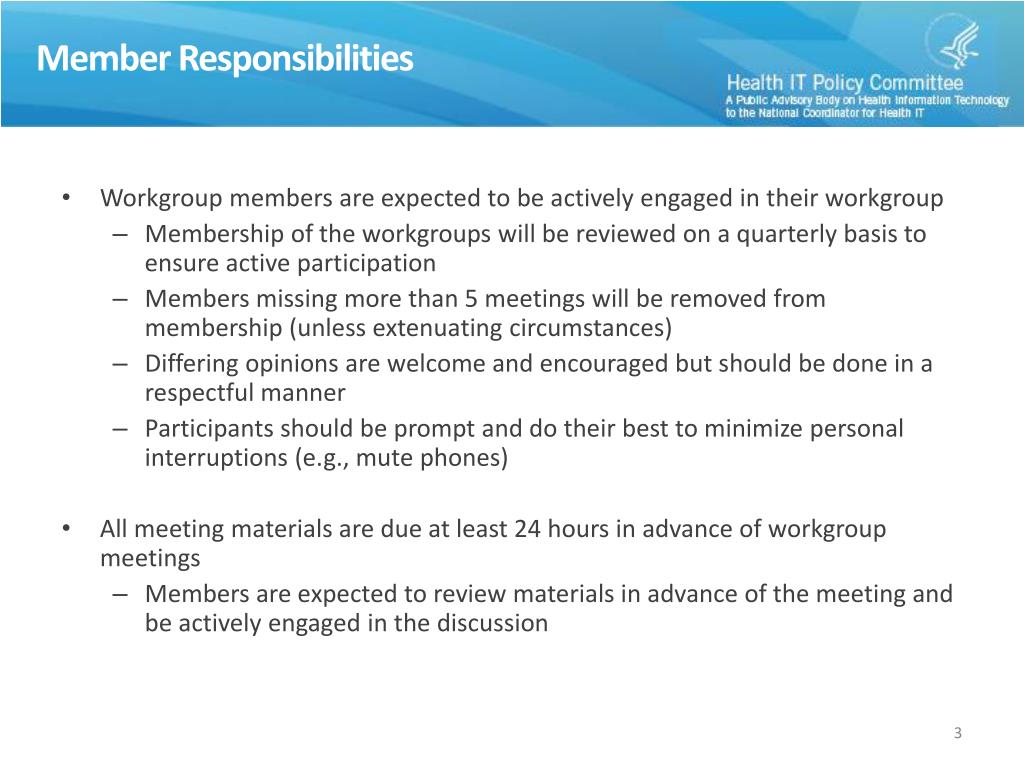 Member Responsibilities

Health IT Policy Committee
A Public Advisory Body on Health Information Technology to the National Coordinator for Health IT

• Workgroup members are expected to be actively engaged in their workgroup
– Membership of the workgroups will be reviewed on a quarterly basis to ensure active participation
– Members missing more than 5 meetings will be removed from membership (unless extenuating circumstances)
– Differing opinions are welcome and encouraged but should be done in a respectful manner
– Participants should be prompt and do their best to minimize personal interruptions (e.g., mute phones)

• All meeting materials are due at least 24 hours in advance of workgroup meetings
– Members are expected to review materials in advance of the meeting and be actively engaged in the discussion

3